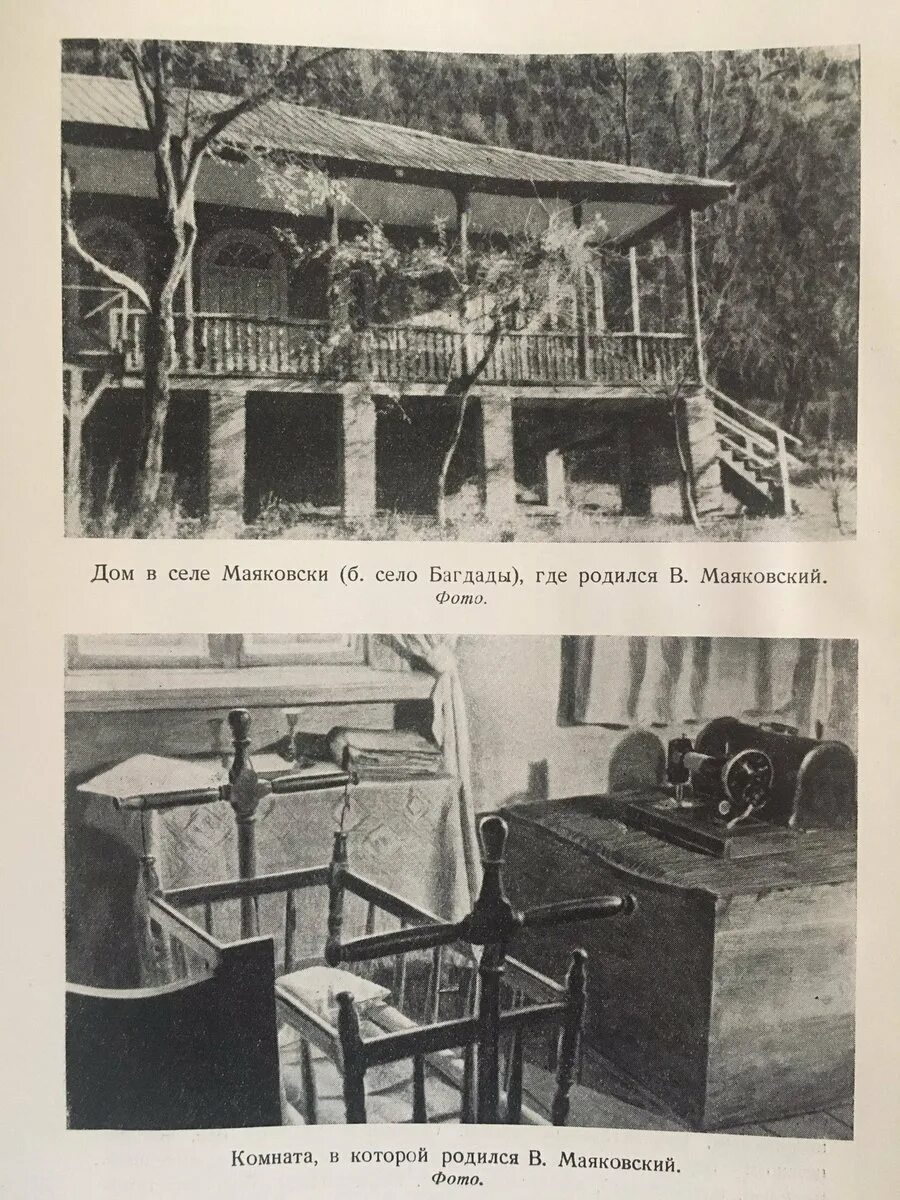 Дом в селе Маяковски (б. село Багдады), где родился В. Маяковский.
Фото.

Комната, в которой родился В. Маяковский.
Фото.